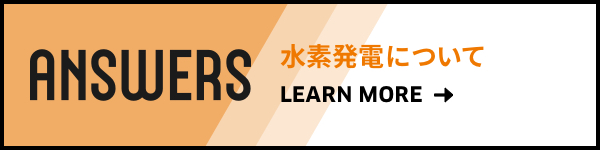 ANSWERS

水素発電について

LEARN MORE →